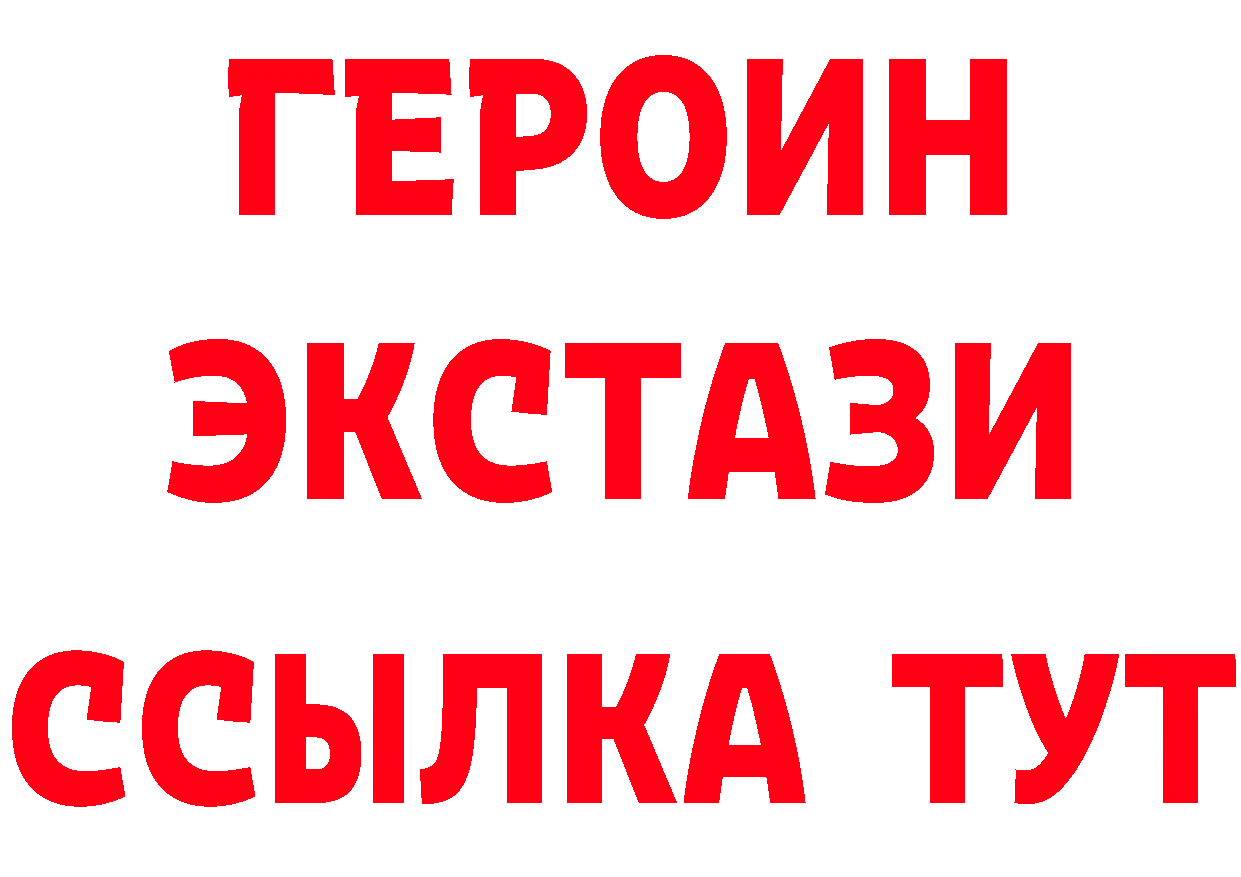 ГЕРОИН
ЭКСТАЗИ
ССЫЛКА ТУТ